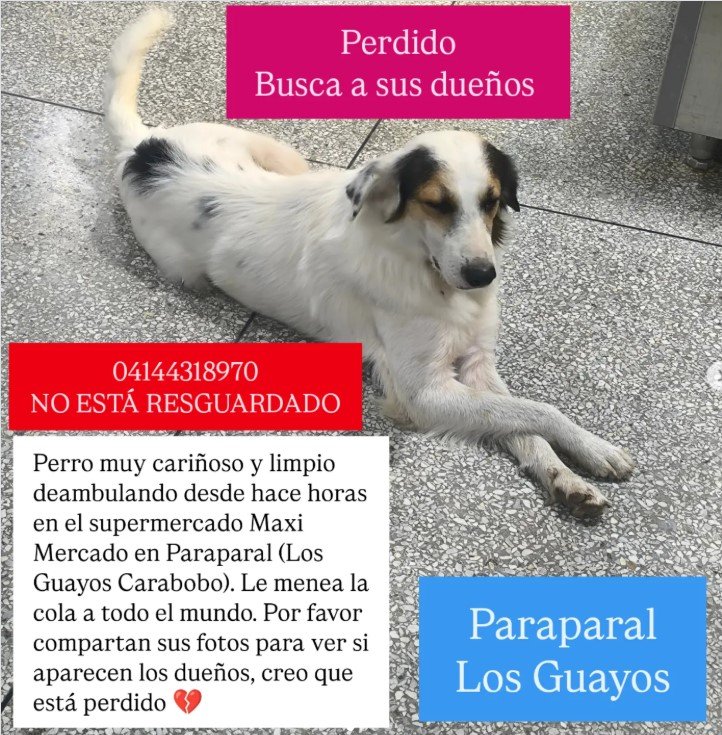 Perdido
Busca a sus dueños

04144318970
NO ESTÁ RESGUARDADO

Perro muy cariñoso y limpio deambulando desde hace horas en el supermercado Maxi Mercado en Paraparal (Los Guayos Carabobo). Le menea la cola a todo el mundo. Por favor compartan sus fotos para ver si aparecen los dueños, creo que está perdido 💔

Paraparal
Los Guayos